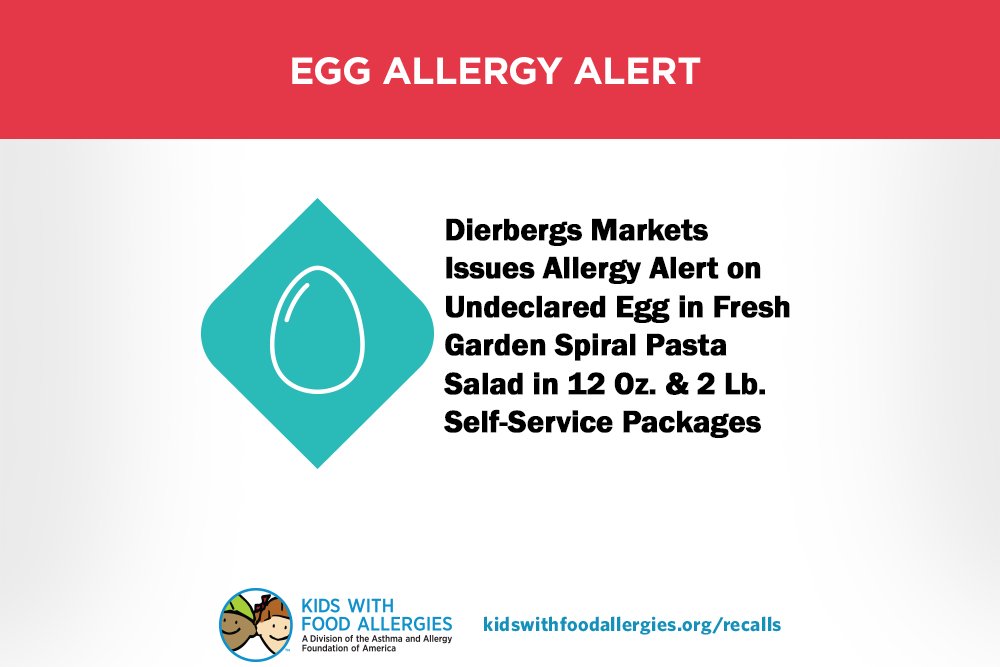 EGG ALLERGY ALERT

Dierbergs Markets Issues Allergy Alert on Undeclared Egg in Fresh Garden Spiral Pasta Salad in 12 Oz. & 2 Lb. Self-Service Packages

KIDS WITH FOOD ALLERGIES
A Division of the Asthma and Allergy Foundation of America

kidswithfoodallergies.org/recalls